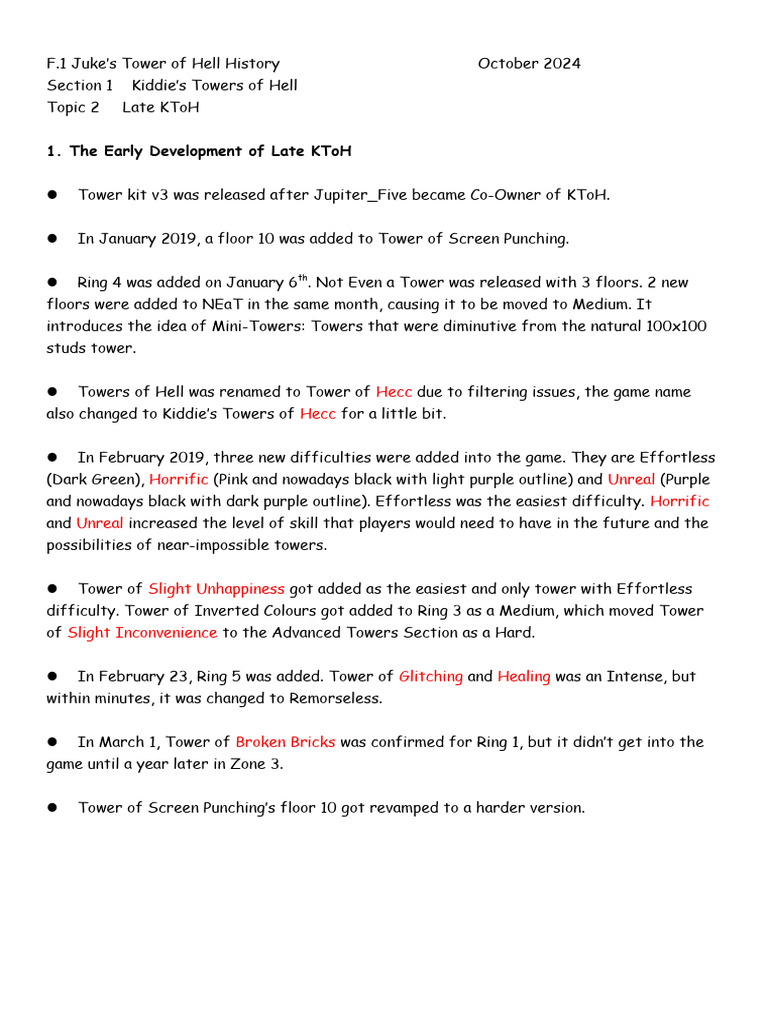 F.1 Juke's Tower of Hell History October 2024
Section 1 Kiddie's Towers of Hell
Topic 2 Late KToH

1. The Early Development of Late KToH

● Tower kit v3 was released after Jupiter_Five became Co-Owner of KToH.

● In January 2019, a floor 10 was added to Tower of Screen Punching.

● Ring 4 was added on January 6$^{th}$. Not Even a Tower was released with 3 floors. 2 new floors were added to NEaT in the same month, causing it to be moved to Medium. It introduces the idea of Mini-Towers: Towers that were diminutive from the natural 100x100 studs tower.

● Towers of Hell was renamed to Tower of Hecc due to filtering issues, the game name also changed to Kiddie's Towers of Hecc for a little bit.

● In February 2019, three new difficulties were added into the game. They are Effortless (Dark Green), Horrific (Pink and nowadays black with light purple outline) and Unreal (Purple and nowadays black with dark purple outline). Effortless was the easiest difficulty. Horrific and Unreal increased the level of skill that players would need to have in the future and the possibilities of near-impossible towers.

● Tower of Slight Unhappiness got added as the easiest and only tower with Effortless difficulty. Tower of Inverted Colours got added to Ring 3 as a Medium, which moved Tower of Slight Inconvenience to the Advanced Towers Section as a Hard.

● In February 23, Ring 5 was added. Tower of Glitching and Healing was an Intense, but within minutes, it was changed to Remorseless.

● In March 1, Tower of Broken Bricks was confirmed for Ring 1, but it didn't get into the game until a year later in Zone 3.

● Tower of Screen Punching's floor 10 got revamped to a harder version.